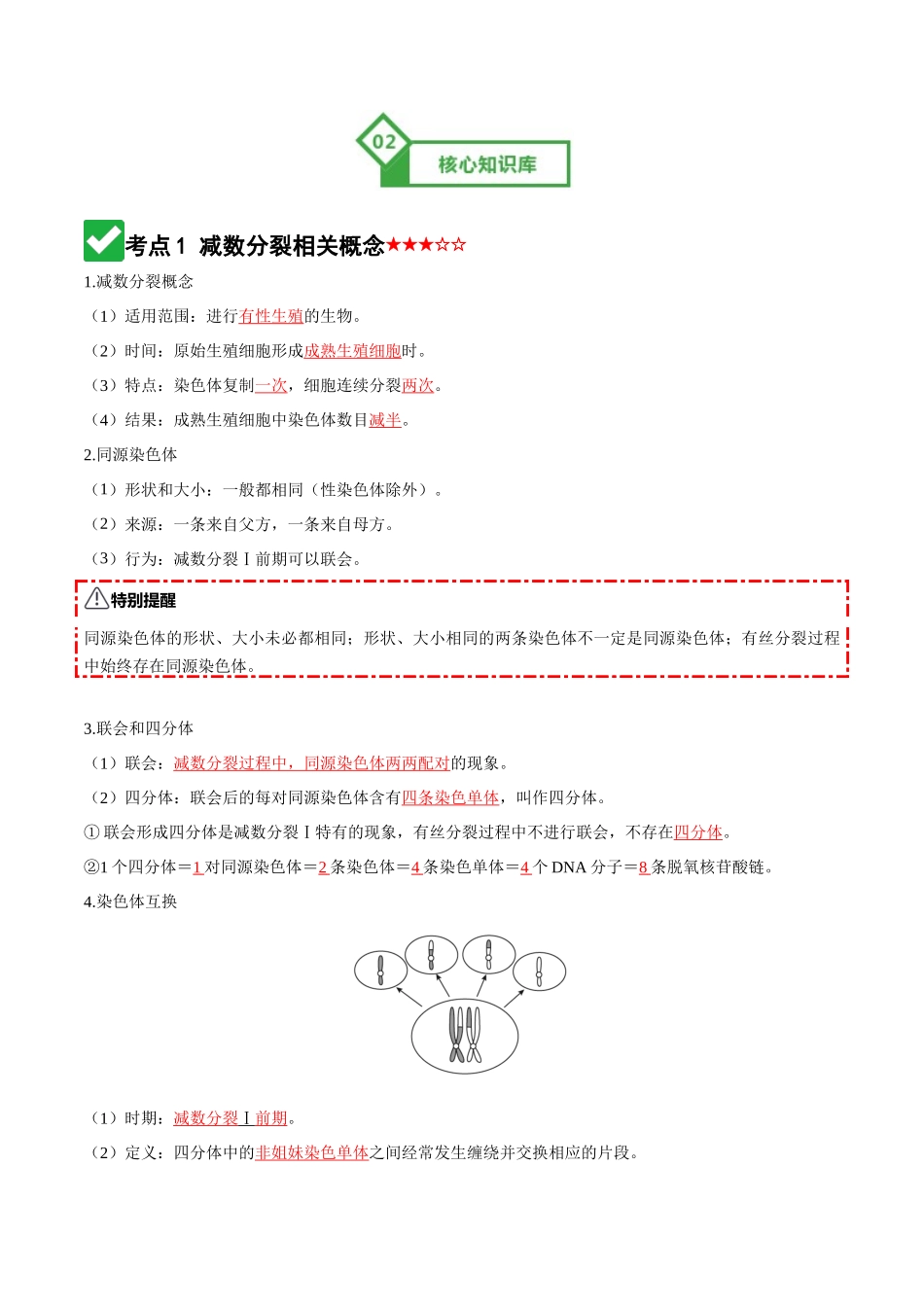 02
核心知识库

考点 1 减数分裂相关概念★★★☆☆

1.减数分裂概念

（1）适用范围：进行有性生殖的生物。

（2）时间：原始生殖细胞形成成熟生殖细胞时。

（3）特点：染色体复制一次，细胞连续分裂两次。

（4）结果：成熟生殖细胞中染色体数目减半。

2.同源染色体

（1）形状和大小：一般都相同（性染色体除外）。

（2）来源：一条来自父方，一条来自母方。

（3）行为：减数分裂 I 前期可以联会。

特别提醒

同源染色体的形状、大小未必都相同；形状、大小相同的两条染色体不一定是同源染色体；有丝分裂过程中始终存在同源染色体。

3.联会和四分体

（1）联会：减数分裂过程中，同源染色体两两配对的现象。

（2）四分体：联会后的每对同源染色体含有四条染色单体，叫作四分体。

① 联会形成四分体是减数分裂 I 特有的现象，有丝分裂过程中不进行联会，不存在四分体。

②1 个四分体＝1 对同源染色体＝2 条染色体＝4 条染色单体＝4 个 DNA 分子＝8 条脱氧核苷酸链。

4.染色体互换

（1）时期：减数分裂 I 前期。

（2）定义：四分体中的非姐妹染色单体之间经常发生缠绕并交换相应的片段。